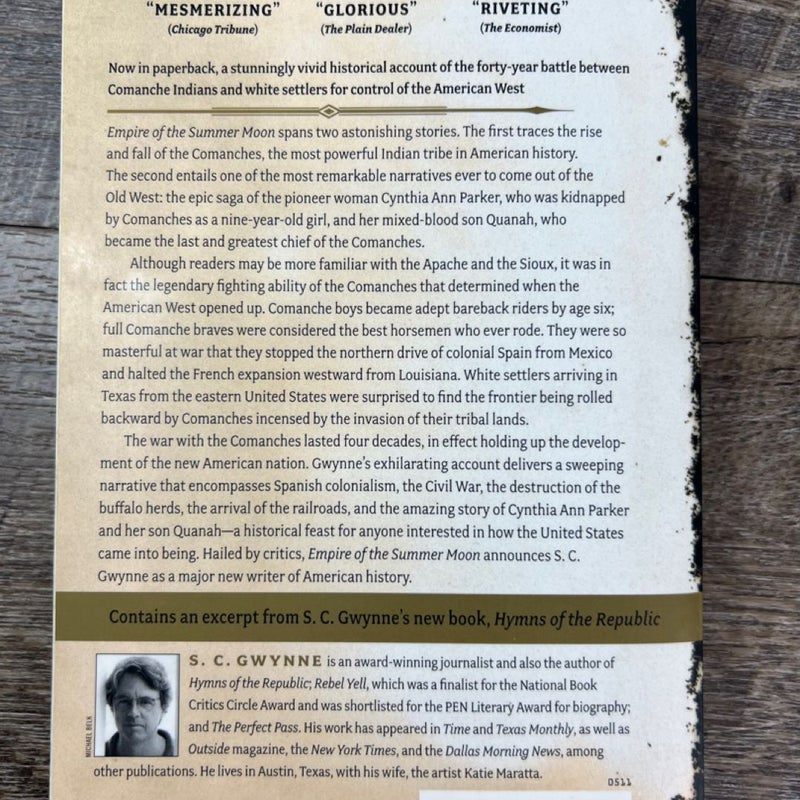 "MESMERIZING"
(Chicago Tribune)

"GLORIOUS"
(The Plain Dealer)

"RIVETING"
(The Economist)

Now in paperback, a stunningly vivid historical account of the forty-year battle between Comanche Indians and white settlers for control of the American West

Empire of the Summer Moon spans two astonishing stories. The first traces the rise and fall of the Comanches, the most powerful Indian tribe in American history. The second entails one of the most remarkable narratives ever to come out of the Old West: the epic saga of the pioneer woman Cynthia Ann Parker, who was kidnapped by Comanches as a nine-year-old girl, and her mixed-blood son Quanah, who became the last and greatest chief of the Comanches.

Although readers may be more familiar with the Apache and the Sioux, it was in fact the legendary fighting ability of the Comanches that determined when the American West opened up. Comanche boys became adept bareback riders by age six; full Comanche braves were considered the best horsemen who ever rode. They were so masterful at war that they stopped the northern drive of colonial Spain from Mexico and halted the French expansion westward from Louisiana. White settlers arriving in Texas from the eastern United States were surprised to find the frontier being rolled backward by Comanches incensed by the invasion of their tribal lands.

The war with the Comanches lasted four decades, in effect holding up the development of the new American nation. Gwynne's exhilarating account delivers a sweeping narrative that encompasses Spanish colonialism, the Civil War, the destruction of the buffalo herds, the arrival of the railroads, and the amazing story of Cynthia Ann Parker and her son Quanah—a historical feast for anyone interested in how the United States came into being. Hailed by critics, Empire of the Summer Moon announces S. C. Gwynne as a major new writer of American history.

Contains an excerpt from S. C. Gwynne's new book, Hymns of the Republic

MICHAEL BELK

S. C. GWYNNE is an award-winning journalist and also the author of Hymns of the Republic; Rebel Yell, which was a finalist for the National Book Critics Circle Award and was shortlisted for the PEN Literary Award for biography; and The Perfect Pass. His work has appeared in Time and Texas Monthly, as well as Outside magazine, the New York Times, and the Dallas Morning News, among other publications. He lives in Austin, Texas, with his wife, the artist Katie Maratta.

0511